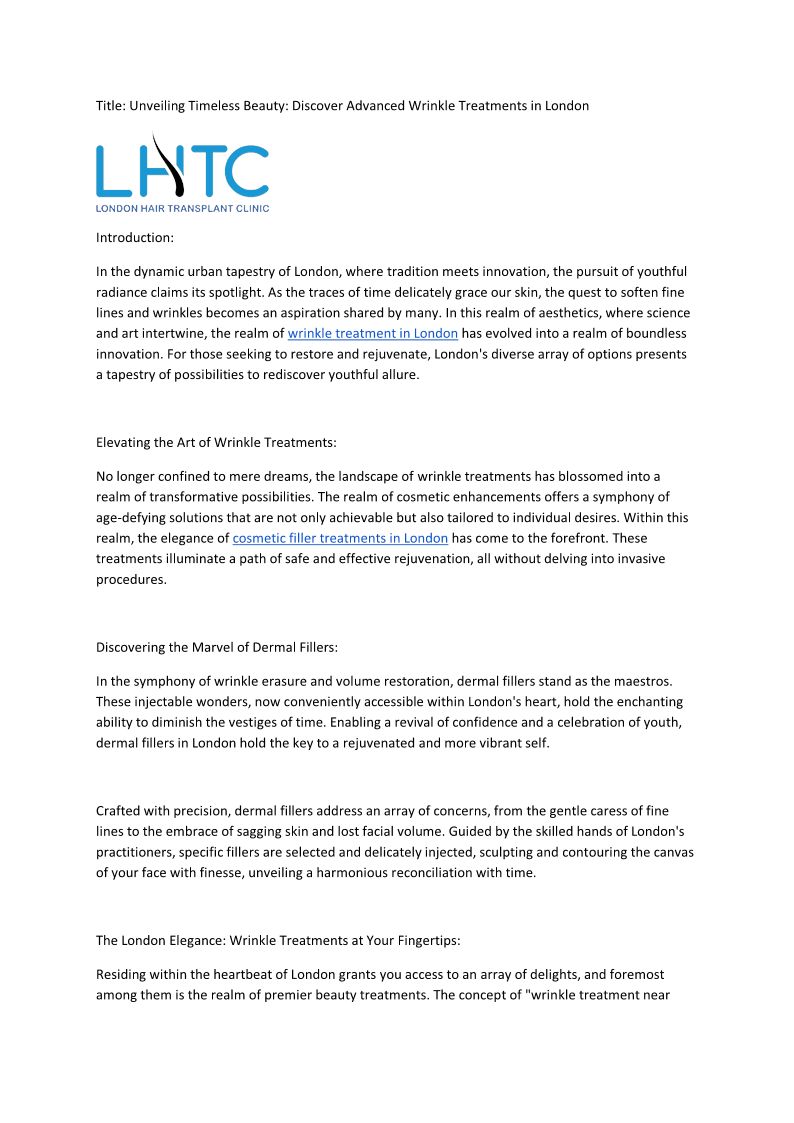 Title: Unveiling Timeless Beauty: Discover Advanced Wrinkle Treatments in London

LHTC
LONDON HAIR TRANSPLANT CLINIC

Introduction:

In the dynamic urban tapestry of London, where tradition meets innovation, the pursuit of youthful radiance claims its spotlight. As the traces of time delicately grace our skin, the quest to soften fine lines and wrinkles becomes an aspiration shared by many. In this realm of aesthetics, where science and art intertwine, the realm of wrinkle treatment in London has evolved into a realm of boundless innovation. For those seeking to restore and rejuvenate, London's diverse array of options presents a tapestry of possibilities to rediscover youthful allure.

Elevating the Art of Wrinkle Treatments:

No longer confined to mere dreams, the landscape of wrinkle treatments has blossomed into a realm of transformative possibilities. The realm of cosmetic enhancements offers a symphony of age-defying solutions that are not only achievable but also tailored to individual desires. Within this realm, the elegance of cosmetic filler treatments in London has come to the forefront. These treatments illuminate a path of safe and effective rejuvenation, all without delving into invasive procedures.

Discovering the Marvel of Dermal Fillers:

In the symphony of wrinkle erasure and volume restoration, dermal fillers stand as the maestros. These injectable wonders, now conveniently accessible within London's heart, hold the enchanting ability to diminish the vestiges of time. Enabling a revival of confidence and a celebration of youth, dermal fillers in London hold the key to a rejuvenated and more vibrant self.

Crafted with precision, dermal fillers address an array of concerns, from the gentle caress of fine lines to the embrace of sagging skin and lost facial volume. Guided by the skilled hands of London's practitioners, specific fillers are selected and delicately injected, sculpting and contouring the canvas of your face with finesse, unveiling a harmonious reconciliation with time.

The London Elegance: Wrinkle Treatments at Your Fingertips:

Residing within the heartbeat of London grants you access to an array of delights, and foremost among them is the realm of premier beauty treatments. The concept of "wrinkle treatment near